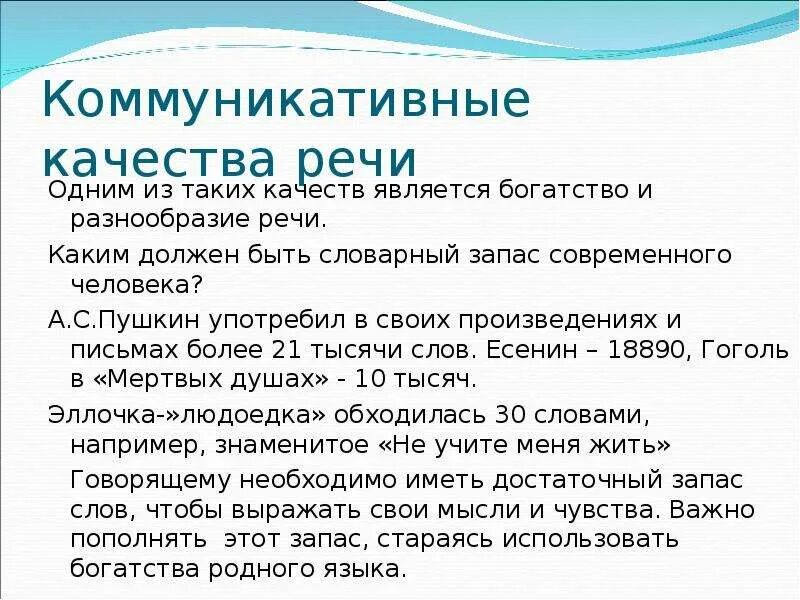 Коммуникативные качества речи

Одним из таких качеств является богатство и разнообразие речи.

Каким должен быть словарный запас современного человека?

А.С.Пушкин употребил в своих произведениях и письмах более 21 тысячи слов. Есенин – 18890, Гоголь в «Мертвых душах» - 10 тысяч.

Эллочка-»людоедка» обходилась 30 словами, например, знаменитое «Не учите меня жить»

Говорящему необходимо иметь достаточный запас слов, чтобы выражать свои мысли и чувства. Важно пополнять  этот запас, стараясь использовать богатства родного языка.